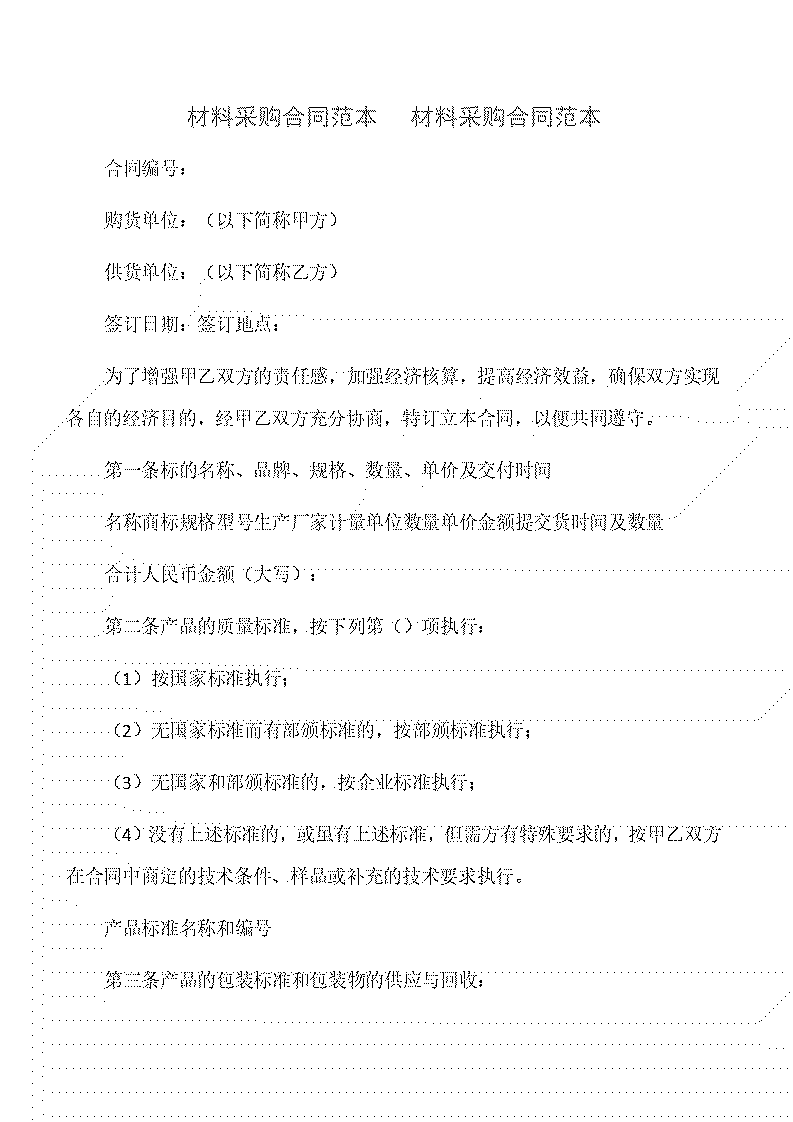 材料采购合同范本　材料采购合同范本

合同编号：

购货单位：（以下简称甲方）

供货单位：（以下简称乙方）

签订日期：签订地点：

为了增强甲乙双方的责任感，加强经济核算，提高经济效益，确保双方实现各自的经济目的，经甲乙双方充分协商，特订立本合同，以便共同遵守。

第一条标的名称、品牌、规格、数量、单价及交付时间

名称商标规格型号生产厂家计量单位数量单价金额提交货时间及数量

合计人民币金额（大写）：

第二条产品的质量标准，按下列第（）项执行：

（1）按国家标准执行；

（2）无国家标准而有部颁标准的，按部颁标准执行；

（3）无国家和部颁标准的，按企业标准执行；

（4）没有上述标准的，或虽有上述标准，但需方有特殊要求的，按甲乙双方在合同中商定的技术条件、样品或补充的技术要求执行。

产品标准名称和编号

第三条产品的包装标准和包装物的供应与回收：